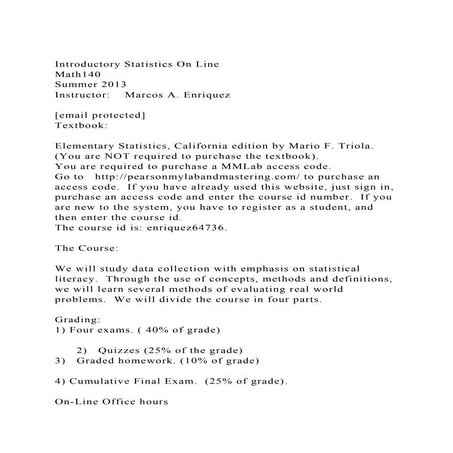 Introductory Statistics On Line
Math140
Summer 2013
Instructor: Marcos A. Enriquez

[email protected]
Textbook:

Elementary Statistics, California edition by Mario F. Triola.
(You are NOT required to purchase the textbook).
You are required to purchase a MMLab access code.
Go to http://pearsonmylabandmastering.com/ to purchase an access code. If you have already used this website, just sign in, purchase an access code and enter the course id number. If you are new to the system, you have to register as a student, and then enter the course id.
The course id is: enriquez64736.

The Course:

We will study data collection with emphasis on statistical literacy. Through the use of concepts, methods and definitions, we will learn several methods of evaluating real world problems. We will divide the course in four parts.

Grading:
1) Four exams. ( 40% of grade)

2) Quizzes (25% of the grade)
3) Graded homework. (10% of grade)

4) Cumulative Final Exam. (25% of grade).

On-Line Office hours